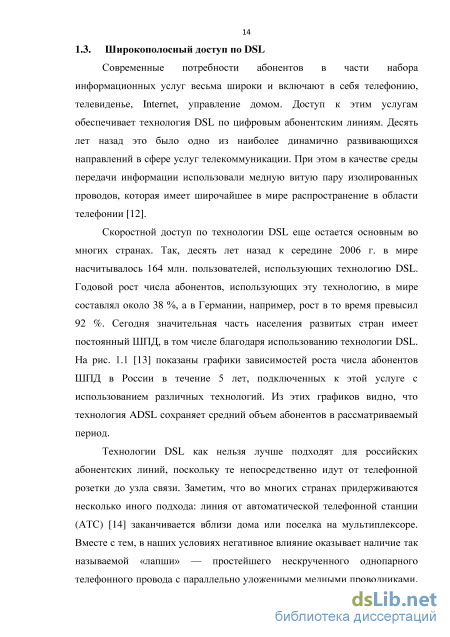 14

1.3. Широкополосный доступ по DSL

Современные потребности абонентов в части набора информационных услуг весьма широки и включают в себя телефонию, телевиденье, Internet, управление домом. Доступ к этим услугам обеспечивает технология DSL по цифровым абонентским линиям. Десять лет назад это было одно из наиболее динамично развивающихся направлений в сфере услуг телекоммуникации. При этом в качестве среды передачи информации использовали медную витую пару изолированных проводов, которая имеет широчайшее в мире распространение в области телефонии [12].

Скоростной доступ по технологии DSL еще остается основным во многих странах. Так, десять лет назад к середине 2006 г. в мире насчитывалось 164 млн. пользователей, использующих технологию DSL. Годовой рост числа абонентов, использующих эту технологию, в мире составлял около 38 %, а в Германии, например, рост в то время превысил 92 %. Сегодня значительная часть населения развитых стран имеет постоянный ШПД, в том числе благодаря использованию технологии DSL. На рис. 1.1 [13] показаны графики зависимостей роста числа абонентов ШПД в России в течение 5 лет, подключенных к этой услуге с использованием различных технологий. Из этих графиков видно, что технология ADSL сохраняет средний объем абонентов в рассматриваемый период.

Технологии DSL как нельзя лучше подходят для российских абонентских линий, поскольку те непосредственно идут от телефонной розетки до узла связи. Заметим, что во многих странах придерживаются несколько иного подхода: линия от автоматической телефонной станции (АТС) [14] заканчивается вблизи дома или поселка на мультиплексоре. Вместе с тем, в наших условиях негативное влияние оказывает наличие так называемой «лапши» — простейшего нескрученного однопарного телефонного провода с параллельно уложенными медными проводниками.

dsLib.net
библиотека диссертаций